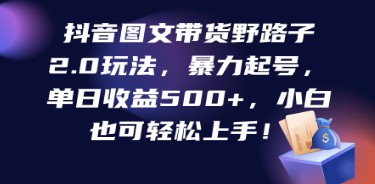 抖音图文带货野路子2.0玩法，暴力起号，单日收益500+，小白也可轻松上手！

$